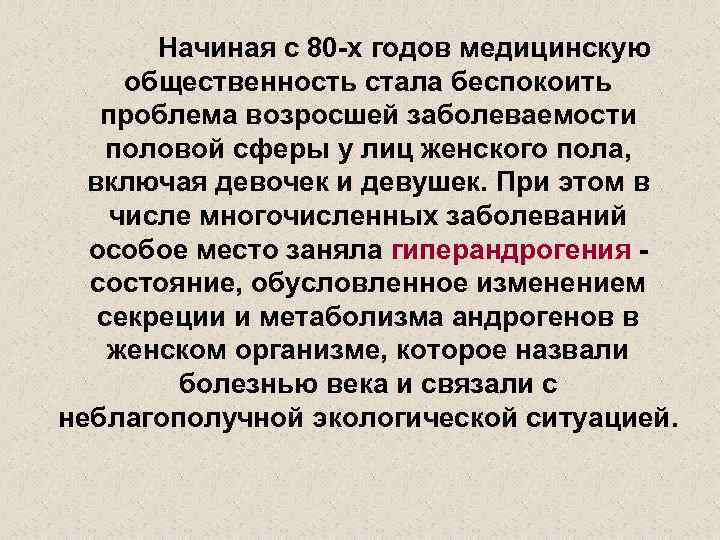 Начиная с 80-х годов медицинскую общественность стала беспокоить проблема возросшей заболеваемости половой сферы у лиц женского пола, включая девочек и девушек. При этом в числе многочисленных заболеваний особое место заняла гиперандрогения - состояние, обусловленное изменением секреции и метаболизма андрогенов в женском организме, которое назвали болезнью века и связали с неблагополучной экологической ситуацией.